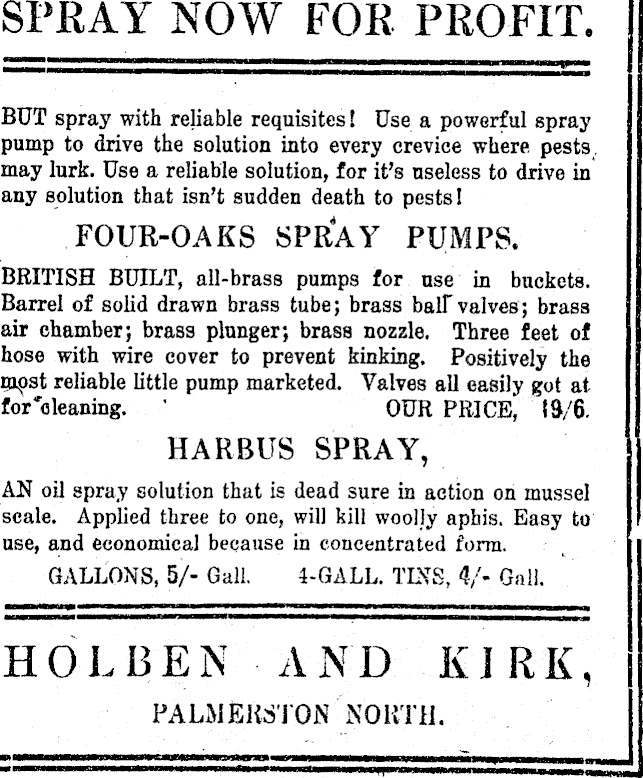 SPRAY NOW FOR PROFIT.

BUT spray with reliable requisites! Use a powerful spray pump to drive the solution into every crevice where pests may lurk. Use a reliable solution, for it's useless to drive in any solution that isn't sudden death to pests!

FOUR-OAKS SPRAY PUMPS.

BRITISH BUILT, all-brass pumps for use in buckets. Barrel of solid drawn brass tube; brass ball valves; brass air chamber; brass plunger; brass nozzle. Three feet of hose with wire cover to prevent kinking. Positively the most reliable little pump marketed. Valves all easily got at for cleaning. OUR PRICE, 19/6.

HARBUS SPRAY,

AN oil spray solution that is dead sure in action on mussel scale. Applied three to one, will kill woolly aphis. Easy to use, and economical because in concentrated form.

GALLONS, 5/- Gall. 4-GALL. TINS, 4/- Gall.

HOLBEN AND KIRK,

PALMERSTON NORTH.